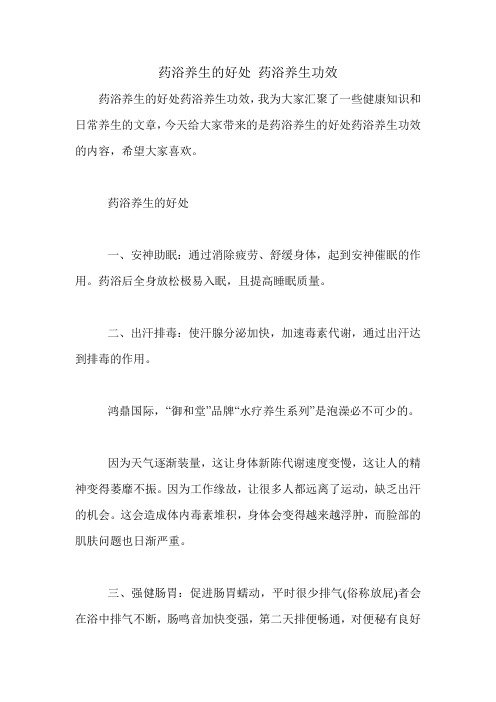 药浴养生的好处 药浴养生功效

药浴养生的好处药浴养生功效，我为大家汇聚了一些健康知识和日常养生的文章，今天给大家带来的是药浴养生的好处药浴养生功效的内容，希望大家喜欢。

药浴养生的好处

一、安神助眠：通过消除疲劳、舒缓身体，起到安神催眠的作用。药浴后全身放松极易入眠，且提高睡眠质量。

二、出汗排毒：使汗腺分泌加快，加速毒素代谢，通过出汗达到排毒的作用。

鸿鼎国际，“御和堂”品牌“水疗养生系列”是泡澡必不可少的。

因为天气逐渐装量，这让身体新陈代谢速度变慢，这让人的精神变得萎靡不振。因为工作缘故，让很多人都远离了运动，缺乏出汗的机会。这会造成体内毒素堆积，身体会变得越来越浮肿，而脸部的肌肤问题也日渐严重。

三、强健肠胃：促进肠胃蠕动，平时很少排气(俗称放屁)者会在浴中排气不断，肠鸣音加快变强，第二天排便畅通，对便秘有良好